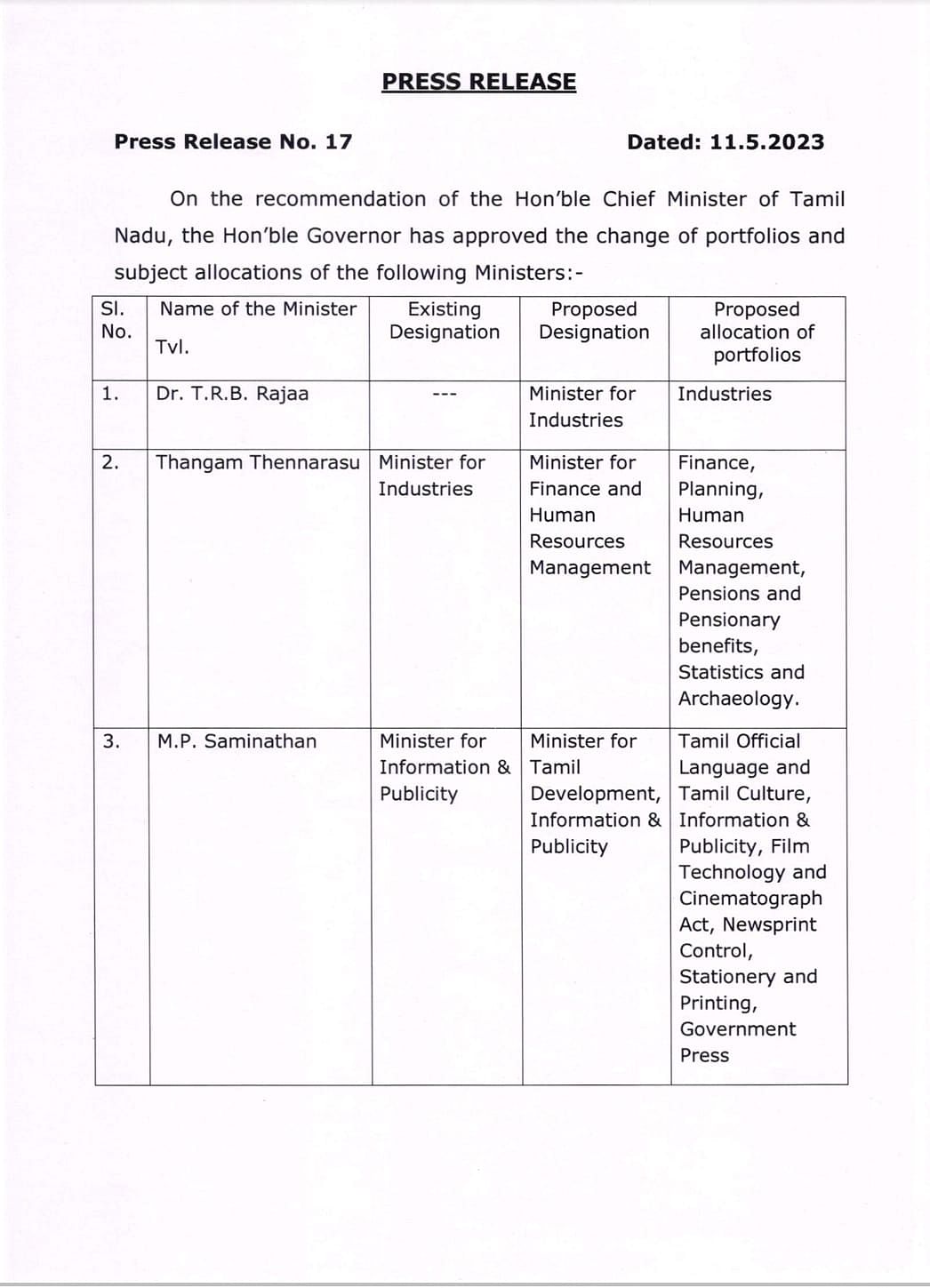 PRESS RELEASE

Press Release No. 17

Dated: 11.5.2023

On the recommendation of the Hon'ble Chief Minister of Tamil Nadu, the Hon'ble Governor has approved the change of portfolios and subject allocations of the following Ministers:-

| Sl. No. | Name of the Minister Tvl. | Existing Designation | Proposed Designation | Proposed allocation of portfolios |
|---|---|---|---|---|
| 1. | Dr. T.R.B. Rajaa | --- | Minister for Industries | Industries |
| 2. | Thangam Thennarasu | Minister for Industries | Minister for Finance and Human Resources Management | Finance, Planning, Human Resources Management, Pensions and Pensionary benefits, Statistics and Archaeology. |
| 3. | M.P. Saminathan | Minister for Information & Publicity | Minister for Tamil Development, Information & Publicity | Tamil Official Language and Tamil Culture, Information & Publicity, Film Technology and Cinematograph Act, Newsprint Control, Stationery and Printing, Government Press |